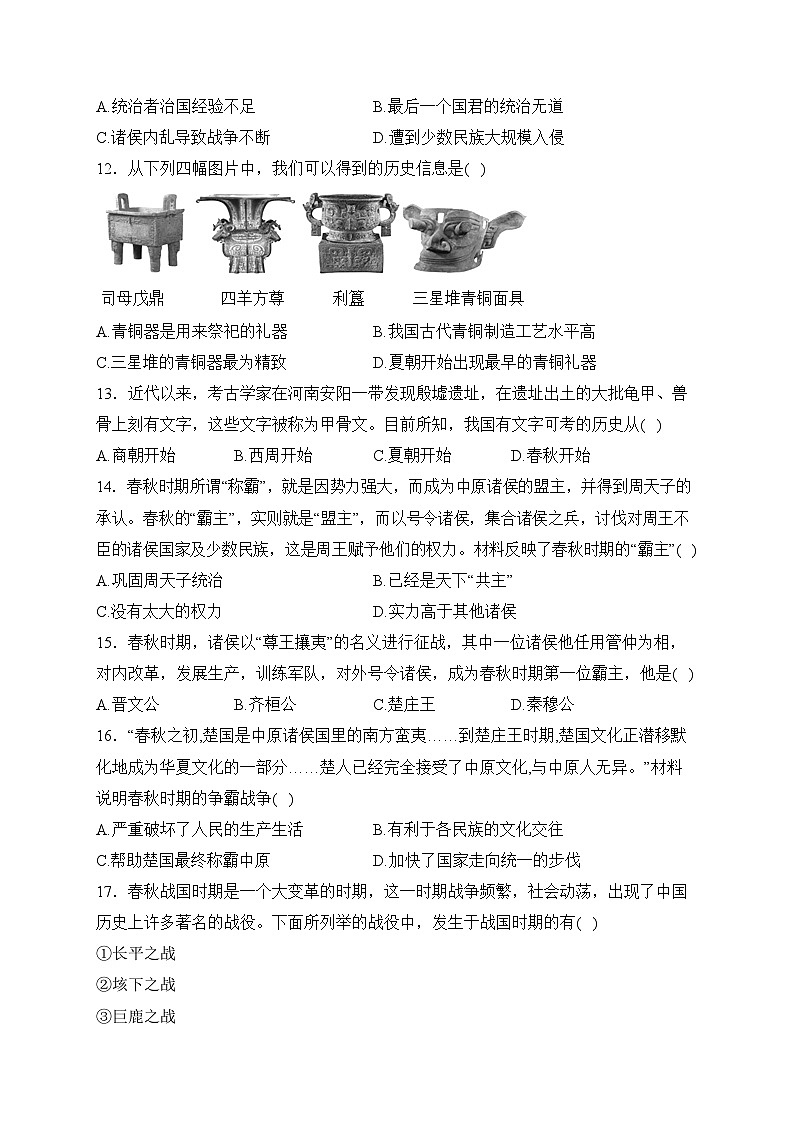 A.统治者治国经验不足　　B.最后一个国君的统治无道
C.诸侯内乱导致战争不断　　D.遭到少数民族大规模入侵

12．从下列四幅图片中，我们可以得到的历史信息是(　)

司母戊鼎　　四羊方尊　　利簋　　三星堆青铜面具

A.青铜器是用来祭祀的礼器　　B.我国古代青铜制造工艺水平高
C.三星堆的青铜器最为精致　　D.夏朝开始出现最早的青铜礼器

13．近代以来，考古学家在河南安阳一带发现殷墟遗址，在遗址出土的大批龟甲、兽骨上刻有文字，这些文字被称为甲骨文。目前所知，我国有文字可考的历史从(　)
A.商朝开始　　B.西周开始　　C.夏朝开始　　D.春秋开始

14．春秋时期所谓“称霸”，就是因势力强大，而成为中原诸侯的盟主，并得到周天子的承认。春秋的“霸主”，实则就是“盟主”，而以号令诸侯，集合诸侯之兵，讨伐对周王不臣的诸侯国家及少数民族，这是周王赋予他们的权力。材料反映了春秋时期的“霸主”(　)
A.巩固周天子统治　　B.已经是天下“共主”
C.没有太大的权力　　D.实力高于其他诸侯

15．春秋时期，诸侯以“尊王攘夷”的名义进行征战，其中一位诸侯他任用管仲为相，对内改革，发展生产，训练军队，对外号令诸侯，成为春秋时期第一位霸主，他是(　)
A.晋文公　　B.齐桓公　　C.楚庄王　　D.秦穆公

16．“春秋之初,楚国是中原诸侯国里的南方蛮夷……到楚庄王时期,楚国文化正潜移默化地成为华夏文化的一部分……楚人已经完全接受了中原文化,与中原人无异。”材料说明春秋时期的争霸战争(　)
A.严重破坏了人民的生产生活　　B.有利于各民族的文化交往
C.帮助楚国最终称霸中原　　D.加快了国家走向统一的步伐

17．春秋战国时期是一个大变革的时期，这一时期战争频繁，社会动荡，出现了中国历史上许多著名的战役。下面所列举的战役中，发生于战国时期的有(　)
①长平之战
②垓下之战
③巨鹿之战